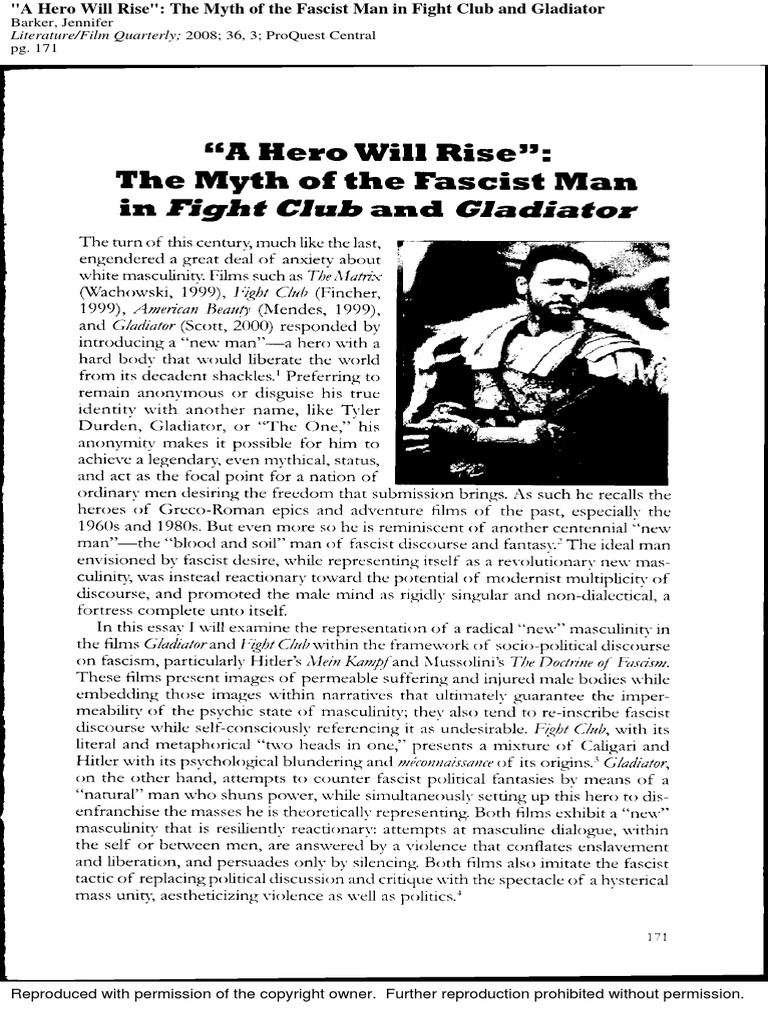 "A Hero Will Rise": The Myth of the Fascist Man in Fight Club and Gladiator
Barker, Jennifer
Literature/Film Quarterly; 2008; 36, 3; ProQuest Central
pg. 171

"A Hero Will Rise": The Myth of the Fascist Man in Fight Club and Gladiator

The turn of this century, much like the last, engendered a great deal of anxiety about white masculinity. Films such as The Matrix (Wachowski, 1999), Fight Club (Fincher, 1999), American Beauty (Mendes, 1999), and Gladiator (Scott, 2000) responded by introducing a "new man"—a hero with a hard body that would liberate the world from its decadent shackles.$^1$ Preferring to remain anonymous or disguise his true identity with another name, like Tyler Durden, Gladiator, or "The One," his anonymity makes it possible for him to achieve a legendary, even mythical, status, and act as the focal point for a nation of ordinary men desiring the freedom that submission brings. As such he recalls the heroes of Greco-Roman epics and adventure films of the past, especially the 1960s and 1980s. But even more so he is reminiscent of another centennial "new man"—the "blood and soil" man of fascist discourse and fantasy.$^2$ The ideal man envisioned by fascist desire, while representing itself as a revolutionary new masculinity, was instead reactionary toward the potential of modernist multiplicity of discourse, and promoted the male mind as rigidly singular and non-dialectical, a fortress complete unto itself.

In this essay I will examine the representation of a radical "new" masculinity in the films Gladiator and Fight Club within the framework of socio-political discourse on fascism, particularly Hitler's Mein Kampf and Mussolini's The Doctrine of Fascism. These films present images of permeable suffering and injured male bodies while embedding those images within narratives that ultimately guarantee the impermeability of the psychic state of masculinity; they also tend to re-inscribe fascist discourse while self-consciously referencing it as undesirable. Fight Club, with its literal and metaphorical "two heads in one," presents a mixture of Caligari and Hitler with its psychological blundering and méconnaissance of its origins.$^3$ Gladiator, on the other hand, attempts to counter fascist political fantasies by means of a "natural" man who shuns power, while simultaneously setting up this hero to disenfranchise the masses he is theoretically representing. Both films exhibit a "new" masculinity that is resiliently reactionary: attempts at masculine dialogue, within the self or between men, are answered by a violence that conflates enslavement and liberation, and persuades only by silencing. Both films also imitate the fascist tactic of replacing political discussion and critique with the spectacle of a hysterical mass unity, aestheticizing violence as well as politics.$^4$

171

Reproduced with permission of the copyright owner. Further reproduction prohibited without permission.